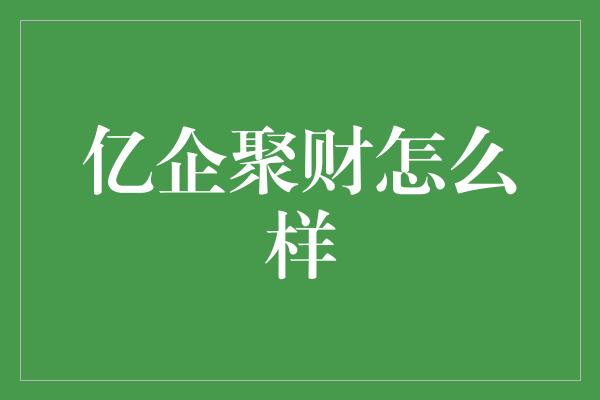 亿企聚财怎么样